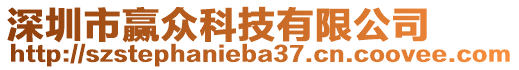 深圳市赢众科技有限公司
http://szstephanieba37.cn.coovee.com